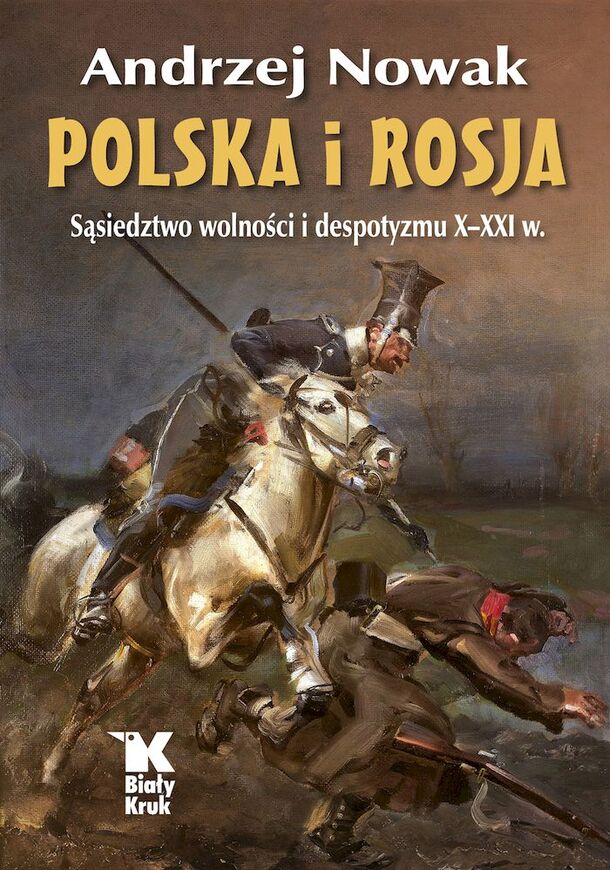 Andrzej Nowak

POLSKA i ROSJA

Sąsiedztwo wolności i despotyzmu X–XXI w.

K
Biały
Kruk